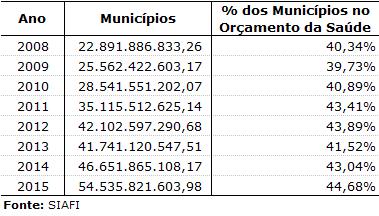 | Ano | Municípios | % dos Municípios no Orçamento da Saúde |
|---|---|---|
| 2008 | 22.891.886.833,26 | 40,34% |
| 2009 | 25.562.422.603,17 | 39,73% |
| 2010 | 28.541.551.202,07 | 40,89% |
| 2011 | 35.115.512.625,14 | 43,41% |
| 2012 | 42.102.597.290,68 | 43,89% |
| 2013 | 41.741.120.547,51 | 41,52% |
| 2014 | 46.651.865.108,17 | 43,04% |
| 2015 | 54.535.821.603,98 | 44,68% |

Fonte: SIAFI